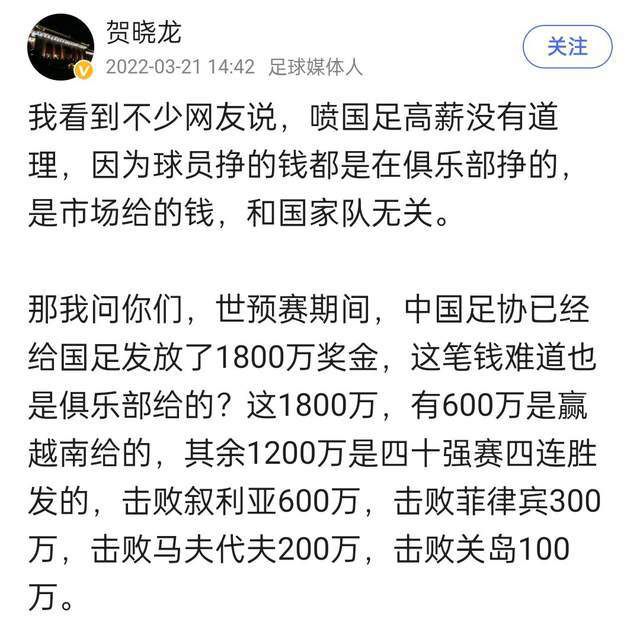 贺晓龙
2022-03-21 14:42 足球媒体人
关注

我看到不少网友说，喷国足高薪没有道理，因为球员挣的钱都是在俱乐部挣的，是市场给的钱，和国家队无关。

那我问你们，世预赛期间，中国足协已经给国足发放了1800万奖金，这笔钱难道也是俱乐部给的？这1800万，有600万是赢越南给的，其余1200万是四十强赛四连胜发的，击败叙利亚600万，击败菲律宾300万，击败马夫代夫200万，击败关岛100万。